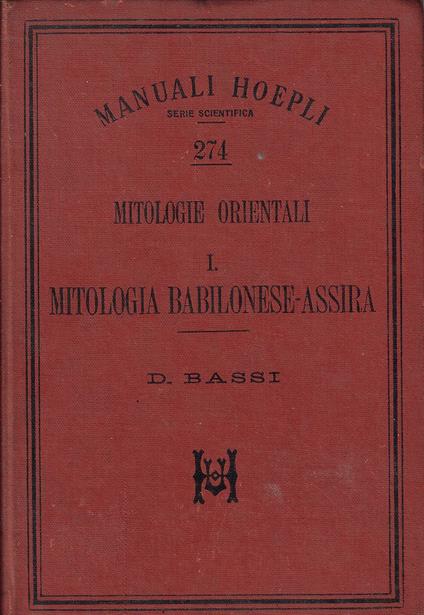 MANUALI HOEPLI
SERIE SCIENTIFICA
274

MITOLOGIE ORIENTALI

I.
MITOLOGIA BABILONESE-ASSIRA

D. BASSI